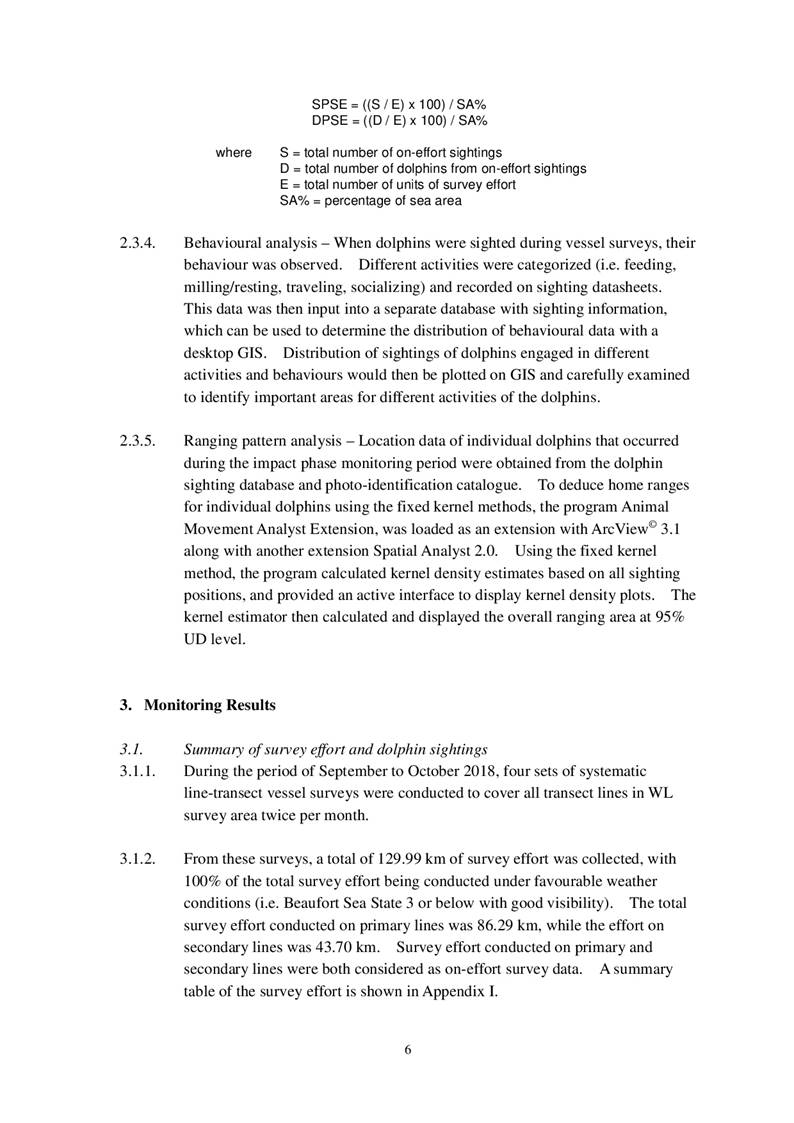 SPSE = ((S / E) x 100) / SA%
DPSE = ((D / E) x 100) / SA%

where S = total number of on-effort sightings
D = total number of dolphins from on-effort sightings
E = total number of units of survey effort
SA% = percentage of sea area

2.3.4. Behavioural analysis – When dolphins were sighted during vessel surveys, their behaviour was observed. Different activities were categorized (i.e. feeding, milling/resting, traveling, socializing) and recorded on sighting datasheets. This data was then input into a separate database with sighting information, which can be used to determine the distribution of behavioural data with a desktop GIS. Distribution of sightings of dolphins engaged in different activities and behaviours would then be plotted on GIS and carefully examined to identify important areas for different activities of the dolphins.

2.3.5. Ranging pattern analysis – Location data of individual dolphins that occurred during the impact phase monitoring period were obtained from the dolphin sighting database and photo-identification catalogue. To deduce home ranges for individual dolphins using the fixed kernel methods, the program Animal Movement Analyst Extension, was loaded as an extension with ArcView© 3.1 along with another extension Spatial Analyst 2.0. Using the fixed kernel method, the program calculated kernel density estimates based on all sighting positions, and provided an active interface to display kernel density plots. The kernel estimator then calculated and displayed the overall ranging area at 95% UD level.

3. Monitoring Results

3.1. Summary of survey effort and dolphin sightings
3.1.1. During the period of September to October 2018, four sets of systematic line-transect vessel surveys were conducted to cover all transect lines in WL survey area twice per month.

3.1.2. From these surveys, a total of 129.99 km of survey effort was collected, with 100% of the total survey effort being conducted under favourable weather conditions (i.e. Beaufort Sea State 3 or below with good visibility). The total survey effort conducted on primary lines was 86.29 km, while the effort on secondary lines was 43.70 km. Survey effort conducted on primary and secondary lines were both considered as on-effort survey data. A summary table of the survey effort is shown in Appendix I.

6